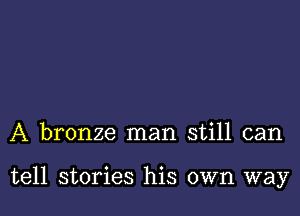 A bronze man still can
tell stories his own way